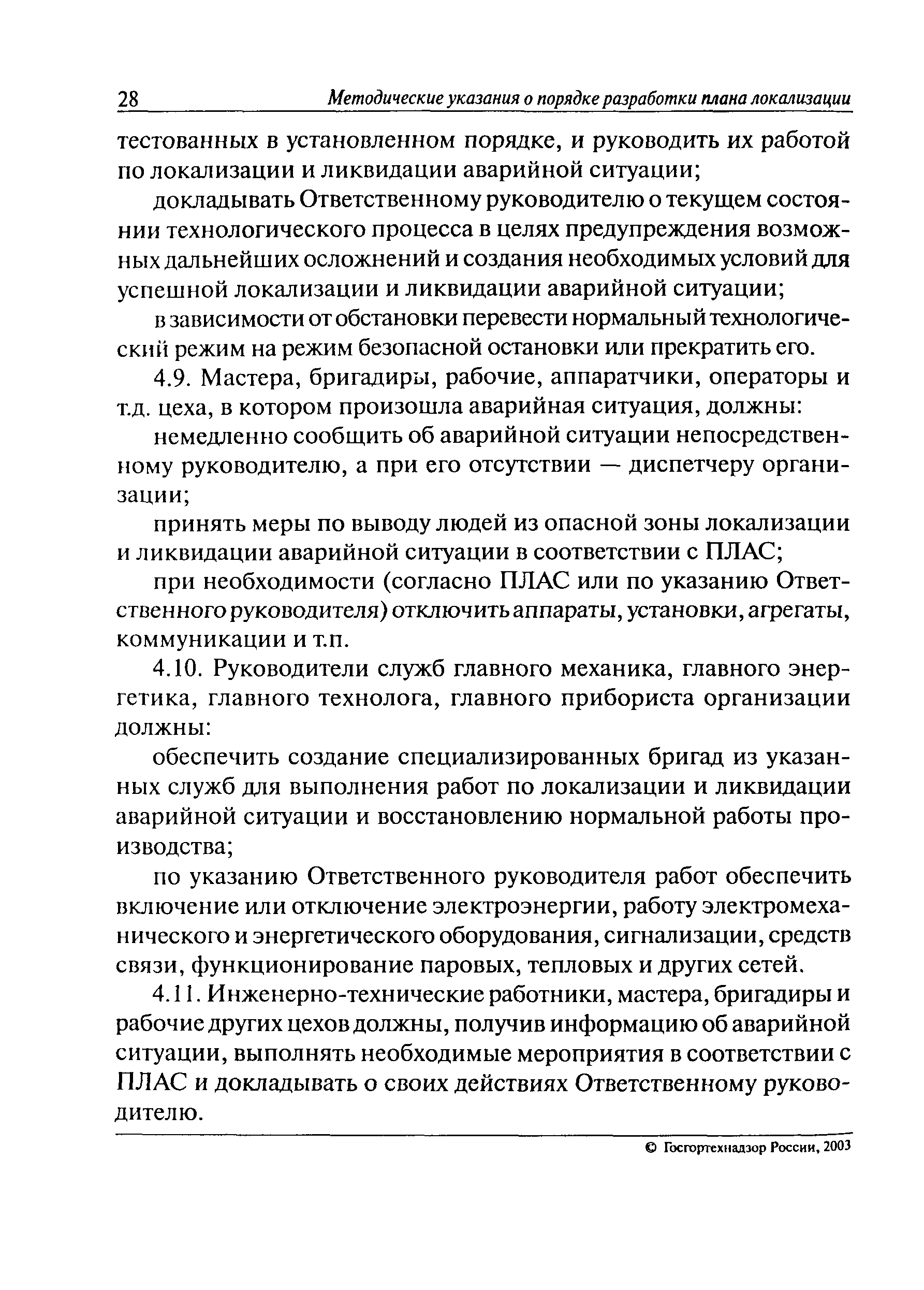 28 Методические указания о порядке разработки плана локализации

тестованных в установленном порядке, и руководить их работой по локализации и ликвидации аварийной ситуации;

докладывать Ответственному руководителю о текущем состоянии технологического процесса в целях предупреждения возможных дальнейших осложнений и создания необходимых условий для успешной локализации и ликвидации аварийной ситуации;

в зависимости от обстановки перевести нормальный технологический режим на режим безопасной остановки или прекратить его.

4.9. Мастера, бригадиры, рабочие, аппаратчики, операторы и т.д. цеха, в котором произошла аварийная ситуация, должны:

немедленно сообщить об аварийной ситуации непосредственному руководителю, а при его отсутствии — диспетчеру организации;

принять меры по выводу людей из опасной зоны локализации и ликвидации аварийной ситуации в соответствии с ПЛАС;

при необходимости (согласно ПЛАС или по указанию Ответственного руководителя) отключить аппараты, установки, агрегаты, коммуникации и т.п.

4.10. Руководители служб главного механика, главного энергетика, главного технолога, главного прибориста организации должны:

обеспечить создание специализированных бригад из указанных служб для выполнения работ по локализации и ликвидации аварийной ситуации и восстановлению нормальной работы производства;

по указанию Ответственного руководителя работ обеспечить включение или отключение электроэнергии, работу электромеханического и энергетического оборудования, сигнализации, средств связи, функционирование паровых, тепловых и других сетей.

4.11. Инженерно-технические работники, мастера, бригадиры и рабочие других цехов должны, получив информацию об аварийной ситуации, выполнять необходимые мероприятия в соответствии с ПЛАС и докладывать о своих действиях Ответственному руководителю.

© Госгортехнадзор России, 2003